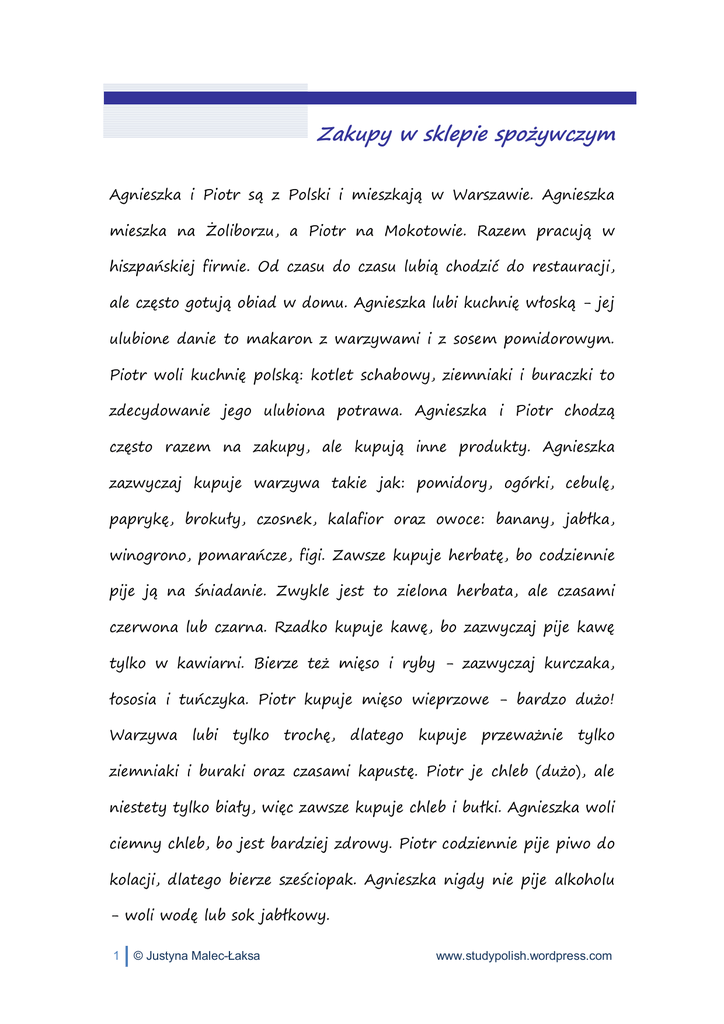 Zakupy w sklepie spożywczym

Agnieszka i Piotr są z Polski i mieszkają w Warszawie. Agnieszka mieszka na Żoliborzu, a Piotr na Mokotowie. Razem pracują w hiszpańskiej firmie. Od czasu do czasu lubią chodzić do restauracji, ale często gotują obiad w domu. Agnieszka lubi kuchnię włoską – jej ulubione danie to makaron z warzywami i z sosem pomidorowym. Piotr woli kuchnię polską: kotlet schabowy, ziemniaki i buraczki to zdecydowanie jego ulubiona potrawa. Agnieszka i Piotr chodzą często razem na zakupy, ale kupują inne produkty. Agnieszka zazwyczaj kupuje warzywa takie jak: pomidory, ogórki, cebulę, paprykę, brokuły, czosnek, kalafior oraz owoce: banany, jabłka, winogrono, pomarańcze, figi. Zawsze kupuje herbatę, bo codziennie pije ją na śniadanie. Zwykle jest to zielona herbata, ale czasami czerwona lub czarna. Rzadko kupuje kawę, bo zazwyczaj pije kawę tylko w kawiarni. Bierze też mięso i ryby – zazwyczaj kurczaka, łososia i tuńczyka. Piotr kupuje mięso wieprzowe – bardzo dużo! Warzywa lubi tylko trochę, dlatego kupuje przeważnie tylko ziemniaki i buraki oraz czasami kapustę. Piotr je chleb (dużo), ale niestety tylko biały, więc zawsze kupuje chleb i bułki. Agnieszka woli ciemny chleb, bo jest bardziej zdrowy. Piotr codziennie pije piwo do kolacji, dlatego bierze sześciopak. Agnieszka nigdy nie pije alkoholu – woli wodę lub sok jabłkowy.

1 © Justyna Malec-Łaksa www.studypolish.wordpress.com